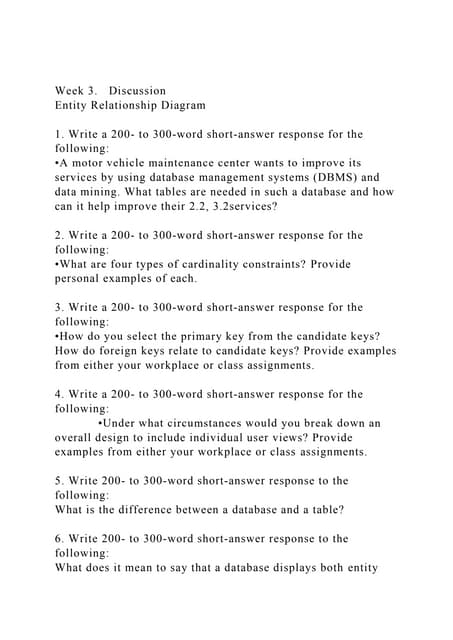 Week 3. Discussion
Entity Relationship Diagram

1. Write a 200- to 300-word short-answer response for the following:
•A motor vehicle maintenance center wants to improve its services by using database management systems (DBMS) and data mining. What tables are needed in such a database and how can it help improve their 2.2, 3.2services?

2. Write a 200- to 300-word short-answer response for the following:
•What are four types of cardinality constraints? Provide personal examples of each.

3. Write a 200- to 300-word short-answer response for the following:
•How do you select the primary key from the candidate keys? How do foreign keys relate to candidate keys? Provide examples from either your workplace or class assignments.

4. Write a 200- to 300-word short-answer response for the following:
•Under what circumstances would you break down an overall design to include individual user views? Provide examples from either your workplace or class assignments.

5. Write 200- to 300-word short-answer response to the following:
What is the difference between a database and a table?

6. Write 200- to 300-word short-answer response to the following:
What does it mean to say that a database displays both entity